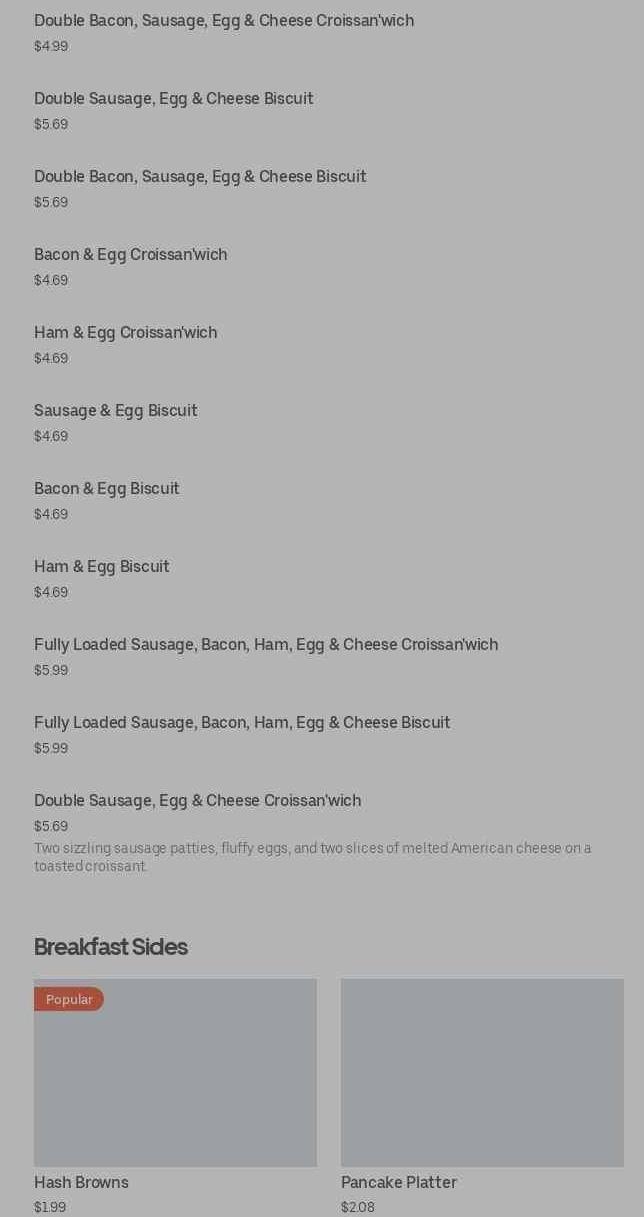 Double Bacon, Sausage, Egg & Cheese Croissan'wich
$4.99

Double Sausage, Egg & Cheese Biscuit
$5.69

Double Bacon, Sausage, Egg & Cheese Biscuit
$5.69

Bacon & Egg Croissan'wich
$4.69

Ham & Egg Croissan'wich
$4.69

Sausage & Egg Biscuit
$4.69

Bacon & Egg Biscuit
$4.69

Ham & Egg Biscuit
$4.69

Fully Loaded Sausage, Bacon, Ham, Egg & Cheese Croissan'wich
$5.99

Fully Loaded Sausage, Bacon, Ham, Egg & Cheese Biscuit
$5.99

Double Sausage, Egg & Cheese Croissan'wich
$5.69
Two sizzling sausage patties, fluffy eggs, and two slices of melted American cheese on a toasted croissant.

Breakfast Sides

Popular

Hash Browns
$1.99

Pancake Platter
$2.08